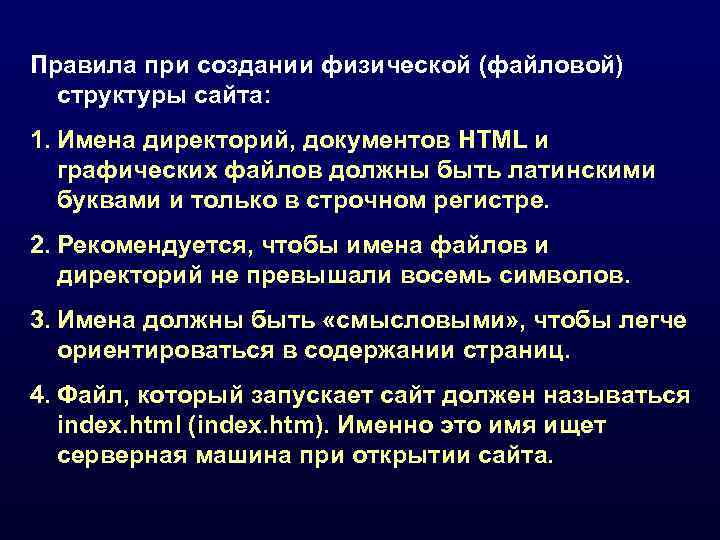 Правила при создании физической (файловой) структуры сайта:

1. Имена директорий, документов HTML и графических файлов должны быть латинскими буквами и только в строчном регистре.

2. Рекомендуется, чтобы имена файлов и директорий не превышали восемь символов.

3. Имена должны быть «смысловыми», чтобы легче ориентироваться в содержании страниц.

4. Файл, который запускает сайт должен называться index.html (index.htm). Именно это имя ищет серверная машина при открытии сайта.